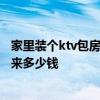 家里装个ktv包房
来多少钱